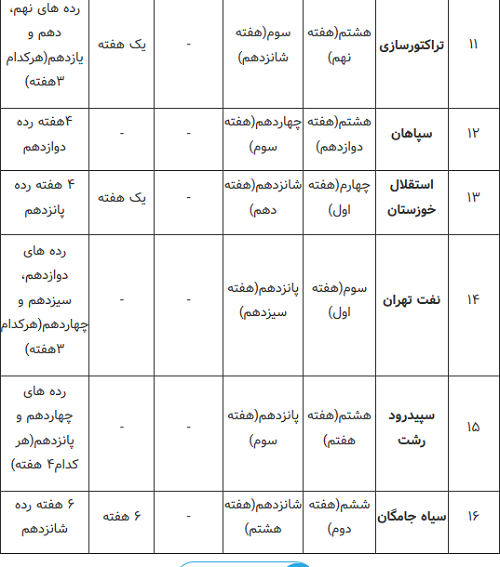 | ۱۱ | تراکتورسازی | هشتم(هفته نهم) | سوم(هفته شانزدهم) | - | یک هفته | رده های نهم، دهم و یازدهم(هرکدام ۳هفته) |
|---|---|---|---|---|---|---|
| ۱۲ | سپاهان | هشتم(هفته دوازدهم) | چهاردهم(هفته سوم) | - | - | ۴هفته رده دوازدهم |
| ۱۳ | استقلال خوزستان | چهارم(هفته اول) | شانزدهم(هفته دهم) | - | یک هفته | ۴ هفته رده پانزدهم |
| ۱۴ | نفت تهران | سوم(هفته اول) | پانزدهم(هفته سیزدهم) | - | - | رده های دوازدهم، سیزدهم و چهاردهم(هرکدام ۳هفته) |
| ۱۵ | سپیدرود رشت | هشتم(هفته هفتم) | پانزدهم(هفته سوم) | - | - | رده های چهاردهم و پانزدهم(هر کدام۴ هفته) |
| ۱۶ | سیاه جامگان | ششم(هفته دوم) | شانزدهم(هفته هشتم) | - | ۶ هفته | ۶ هفته رده شانزدهم |